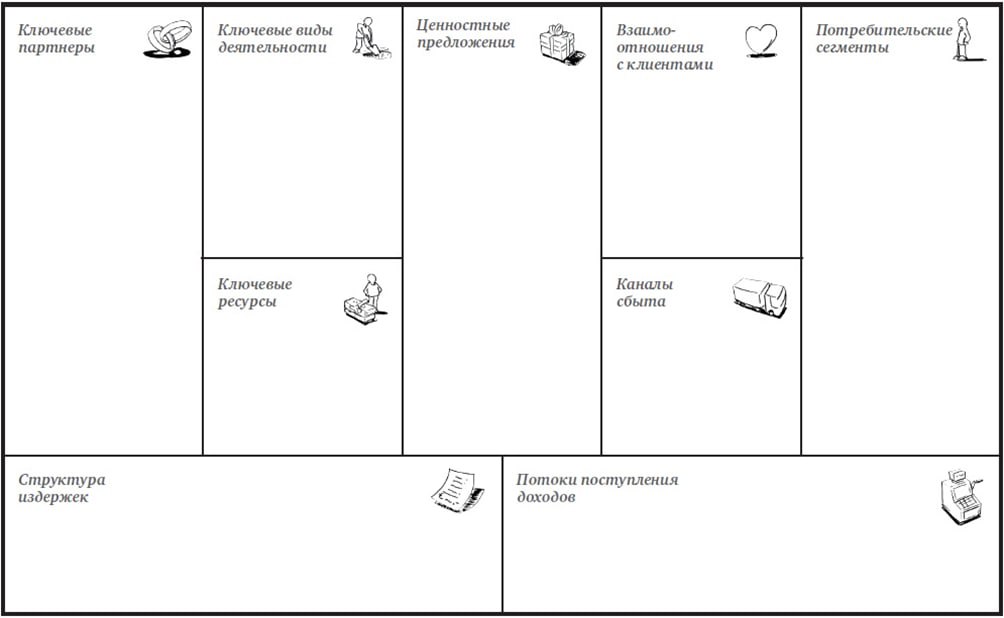 Ключевые партнеры

Ключевые виды деятельности

Ключевые ресурсы

Ценностные предложения

Взаимоотношения с клиентами

Каналы сбыта

Потребительские сегменты

Структура издержек

Потоки поступления доходов